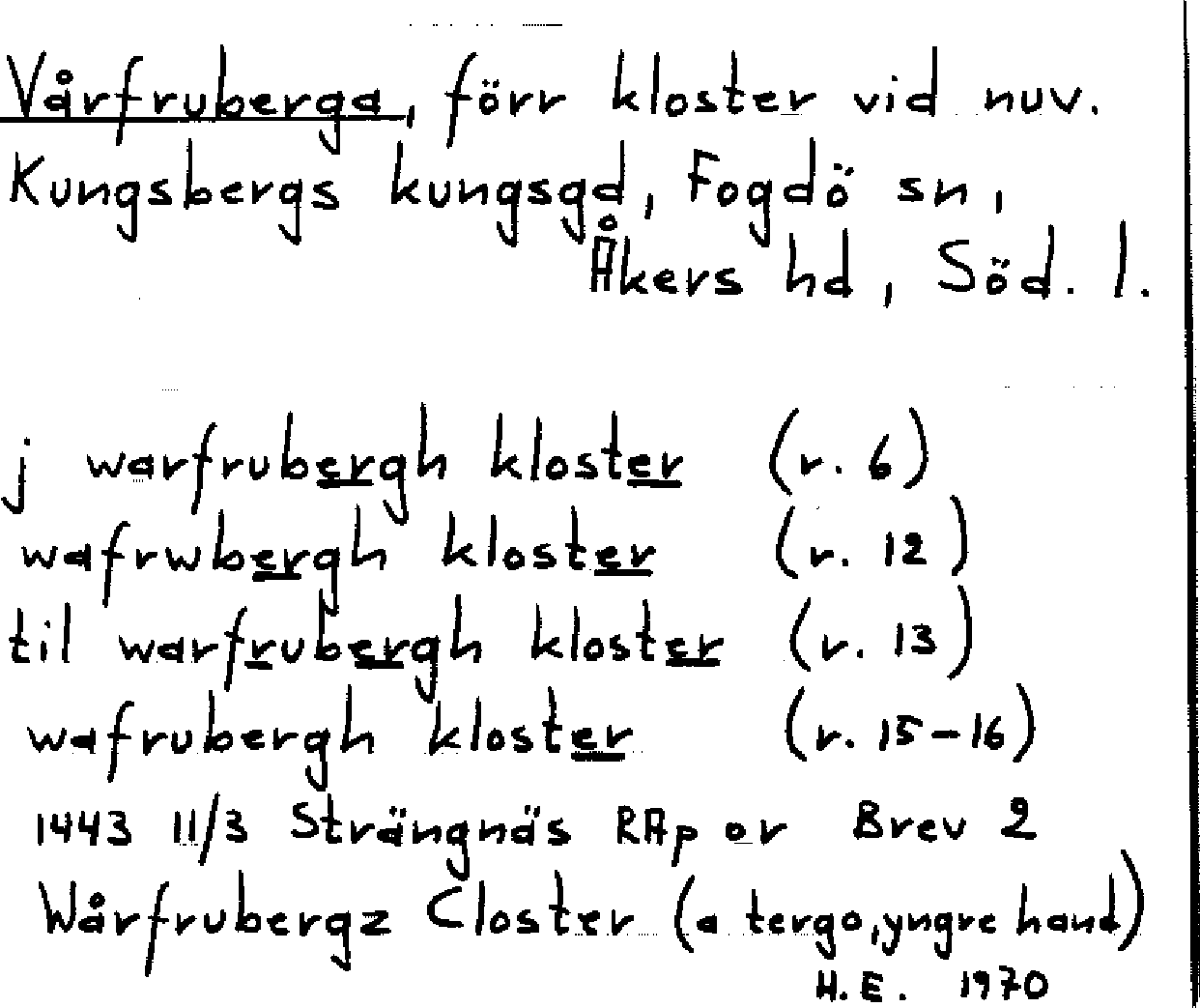 Vårfruberga, förr kloster vid nuv. Kungsbergs kungsgd, Fogdö sn, Åkers hd, Söd. l.

j warfrubergh kloster (r. 6)
wafrwbergh kloster (r. 12)
til warfrubergh kloster (r. 13)
wafrubergh kloster (r. 15-16)
1443 11/3 Strängnäs RAp or Brev 2
Wårfrubergz Closter (a tergo, yngre hand)
H. E. 1970